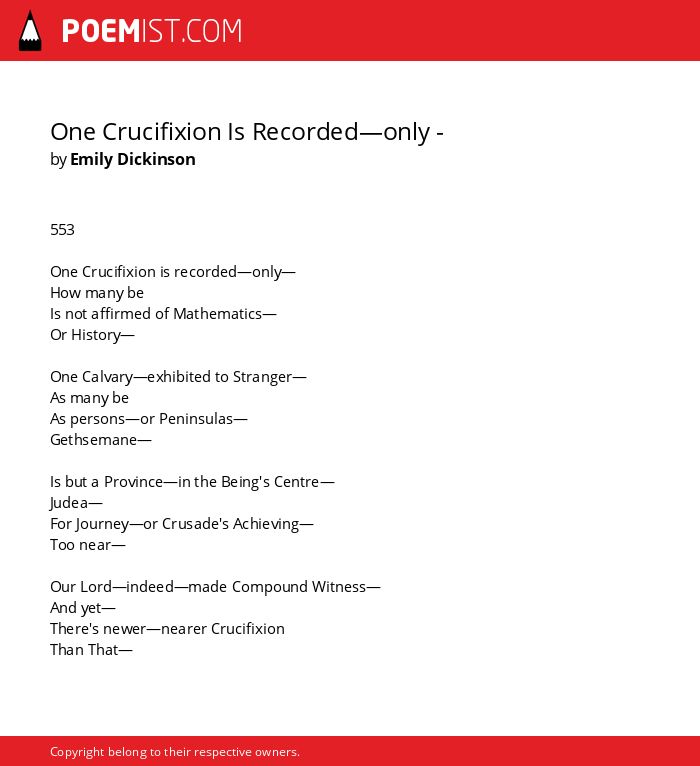 POEMIST.COM

One Crucifixion Is Recorded—only -
by Emily Dickinson

553

One Crucifixion is recorded—only—
How many be
Is not affirmed of Mathematics—
Or History—

One Calvary—exhibited to Stranger—
As many be
As persons—or Peninsulas—
Gethsemane—

Is but a Province—in the Being's Centre—
Judea—
For Journey—or Crusade's Achieving—
Too near—

Our Lord—indeed—made Compound Witness—
And yet—
There's newer—nearer Crucifixion
Than That—

Copyright belong to their respective owners.